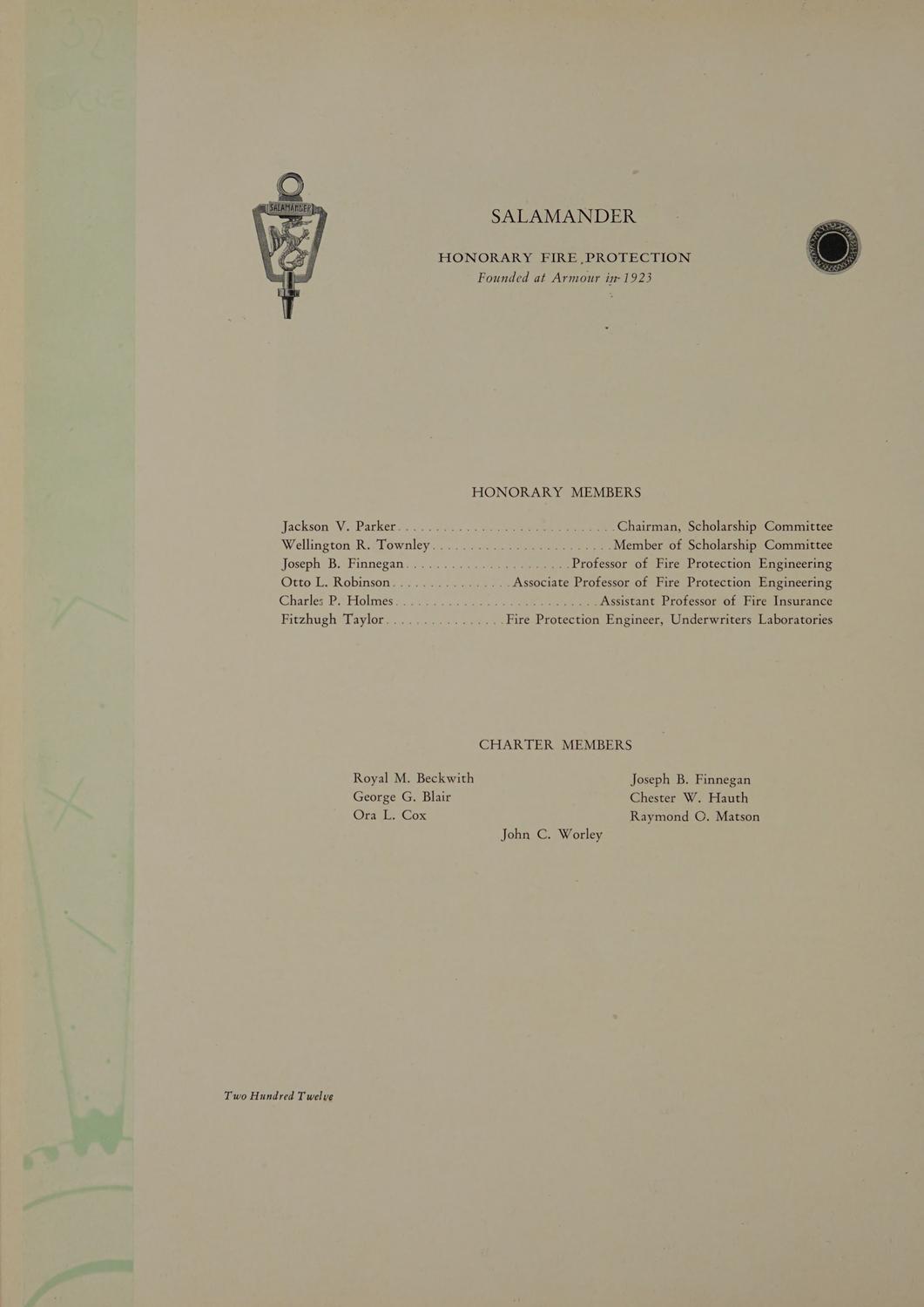 SALAMANDER

SALAMANDER

HONORARY FIRE PROTECTION
Founded at Armour in 1923

HONORARY MEMBERS

Jackson V. Parker Chairman, Scholarship Committee
Wellington R. Townley Member of Scholarship Committee
Joseph B. Finnegan Professor of Fire Protection Engineering
Otto L. Robinson Associate Professor of Fire Protection Engineering
Charles P. Holmes Assistant Professor of Fire Insurance
Fitzhugh Taylor Fire Protection Engineer, Underwriters Laboratories

CHARTER MEMBERS

Royal M. Beckwith
George G. Blair
Ora L. Cox

Joseph B. Finnegan
Chester W. Hauth
Raymond O. Matson

John C. Worley

Two Hundred Twelve